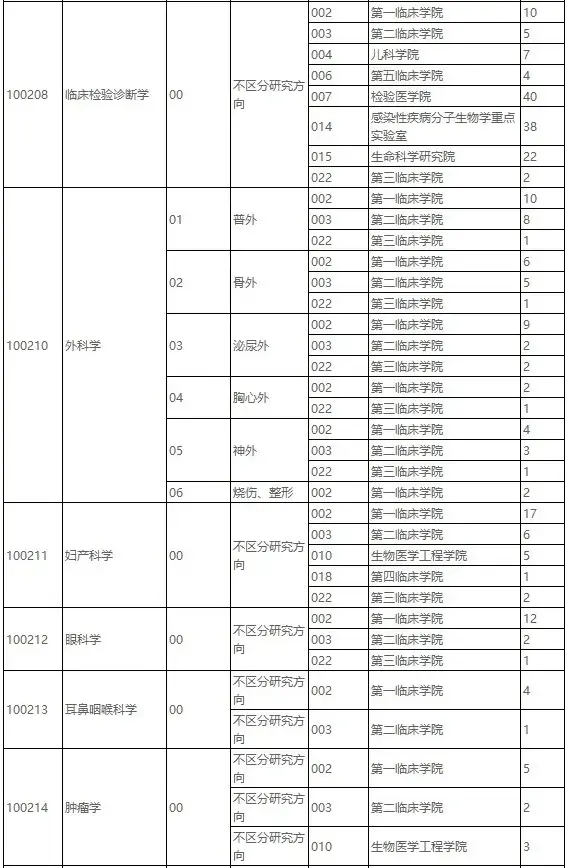 | | | | | | | |
|---|---|---|---|---|---|---|
| 100208 | 临床检验诊断学 | 00 | 不区分研究方向 | 002 | 第一临床学院 | 10 |
| | | | | 003 | 第二临床学院 | 5 |
| | | | | 004 | 儿科学院 | 7 |
| | | | | 006 | 第五临床学院 | 4 |
| | | | | 007 | 检验医学院 | 40 |
| | | | | 014 | 感染性疾病分子生物学重点实验室 | 38 |
| | | | | 015 | 生命科学研究院 | 22 |
| | | | | 022 | 第三临床学院 | 2 |
| 100210 | 外科学 | 01 | 普外 | 002 | 第一临床学院 | 10 |
| | | | | 003 | 第二临床学院 | 8 |
| | | | | 022 | 第三临床学院 | 1 |
| | | 02 | 骨外 | 002 | 第一临床学院 | 6 |
| | | | | 003 | 第二临床学院 | 5 |
| | | | | 022 | 第三临床学院 | 1 |
| | | 03 | 泌尿外 | 002 | 第一临床学院 | 9 |
| | | | | 003 | 第二临床学院 | 2 |
| | | | | 022 | 第三临床学院 | 2 |
| | | 04 | 胸心外 | 002 | 第一临床学院 | 2 |
| | | | | 022 | 第三临床学院 | 1 |
| | | 05 | 神外 | 002 | 第一临床学院 | 4 |
| | | | | 003 | 第二临床学院 | 3 |
| | | | | 022 | 第三临床学院 | 1 |
| | | 06 | 烧伤、整形 | 002 | 第一临床学院 | 2 |
| 100211 | 妇产科学 | 00 | 不区分研究方向 | 002 | 第一临床学院 | 17 |
| | | | | 003 | 第二临床学院 | 6 |
| | | | | 010 | 生物医学工程学院 | 5 |
| | | | | 018 | 第四临床学院 | 1 |
| | | | | 022 | 第三临床学院 | 2 |
| 100212 | 眼科学 | 00 | 不区分研究方向 | 002 | 第一临床学院 | 12 |
| | | | | 003 | 第二临床学院 | 2 |
| | | | | 022 | 第三临床学院 | 1 |
| 100213 | 耳鼻咽喉科学 | 00 | 不区分研究方向 | 002 | 第一临床学院 | 4 |
| | | | 不区分研究方向 | 003 | 第二临床学院 | 1 |
| 100214 | 肿瘤学 | 00 | 不区分研究方向 | 002 | 第一临床学院 | 5 |
| | | | 不区分研究方向 | 003 | 第二临床学院 | 2 |
| | | | 不区分研究方向 | 010 | 生物医学工程学院 | 3 |